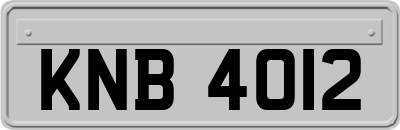 KNB 4012